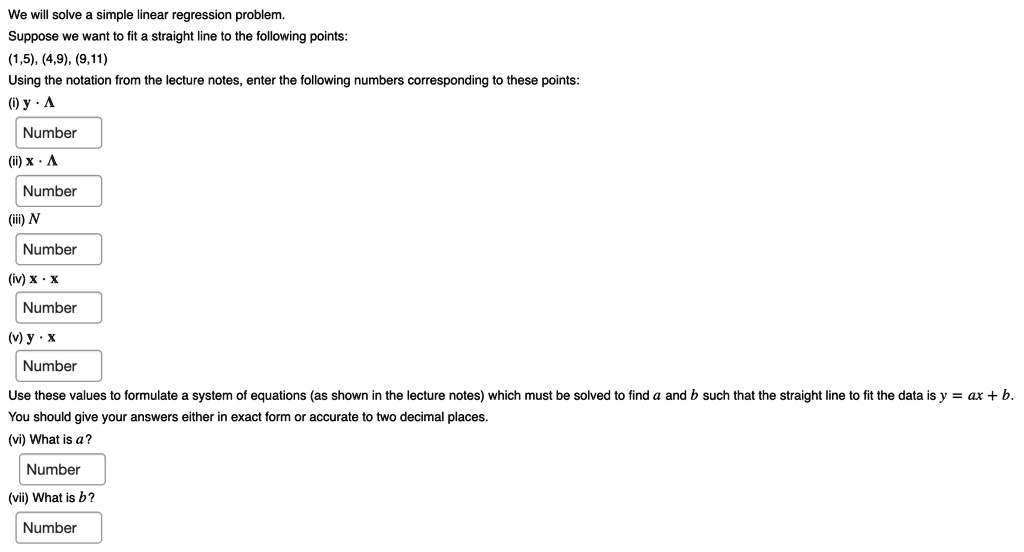 We will solve a simple linear regression problem.

Suppose we want to fit a straight line to the following points:

(1,5), (4,9), (9,11)

Using the notation from the lecture notes, enter the following numbers corresponding to these points:

(i) $\mathbf{y} \cdot \mathbf{\Lambda}$

Number

(ii) $\mathbf{x} \cdot \mathbf{\Lambda}$

Number

(iii) $N$

Number

(iv) $\mathbf{x} \cdot \mathbf{x}$

Number

(v) $\mathbf{y} \cdot \mathbf{x}$

Number

Use these values to formulate a system of equations (as shown in the lecture notes) which must be solved to find $a$ and $b$ such that the straight line to fit the data is $y = ax + b$.

You should give your answers either in exact form or accurate to two decimal places.

(vi) What is $a$?

Number

(vii) What is $b$?

Number